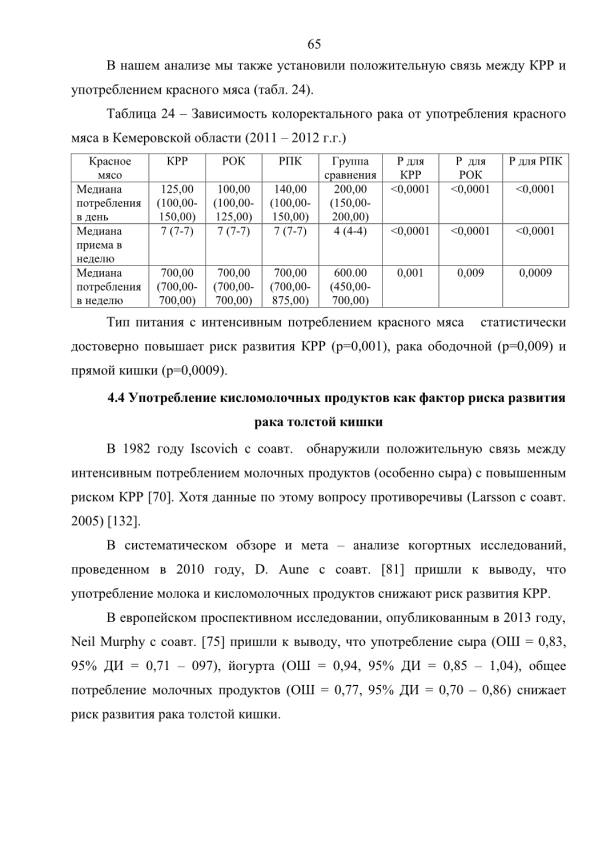 65

В нашем анализе мы также установили положительную связь между КРР и употреблением красного мяса (табл. 24).

Таблица 24 – Зависимость колоректального рака от употребления красного мяса в Кемеровской области (2011 – 2012 г.г.)

| Красное мясо | КРР | РОК | РПК | Группа сравнения | Р для КРР | Р для РОК | Р для РПК |
|---|---|---|---|---|---|---|---|
| Медиана потребления в день | 125,00 (100,00-150,00) | 100,00 (100,00-125,00) | 140,00 (100,00-150,00) | 200,00 (150,00-200,00) | <0,0001 | <0,0001 | <0,0001 |
| Медиана приема в неделю | 7 (7-7) | 7 (7-7) | 7 (7-7) | 4 (4-4) | <0,0001 | <0,0001 | <0,0001 |
| Медиана потребления в неделю | 700,00 (700,00-700,00) | 700,00 (700,00-700,00) | 700,00 (700,00-875,00) | 600,00 (450,00-700,00) | 0,001 | 0,009 | 0,0009 |

Тип питания с интенсивным потреблением красного мяса статистически достоверно повышает риск развития КРР (р=0,001), рака ободочной (р=0,009) и прямой кишки (р=0,0009).

4.4 Употребление кисломолочных продуктов как фактор риска развития рака толстой кишки

В 1982 году Iscovich с соавт. обнаружили положительную связь между интенсивным потреблением молочных продуктов (особенно сыра) с повышенным риском КРР [70]. Хотя данные по этому вопросу противоречивы (Larsson с соавт. 2005) [132].

В систематическом обзоре и мета – анализе когортных исследований, проведенном в 2010 году, D. Aune с соавт. [81] пришли к выводу, что употребление молока и кисломолочных продуктов снижают риск развития КРР.

В европейском проспективном исследовании, опубликованным в 2013 году, Neil Murphy с соавт. [75] пришли к выводу, что употребление сыра (ОШ = 0,83, 95% ДИ = 0,71 – 097), йогурта (ОШ = 0,94, 95% ДИ = 0,85 – 1,04), общее потребление молочных продуктов (ОШ = 0,77, 95% ДИ = 0,70 – 0,86) снижает риск развития рака толстой кишки.